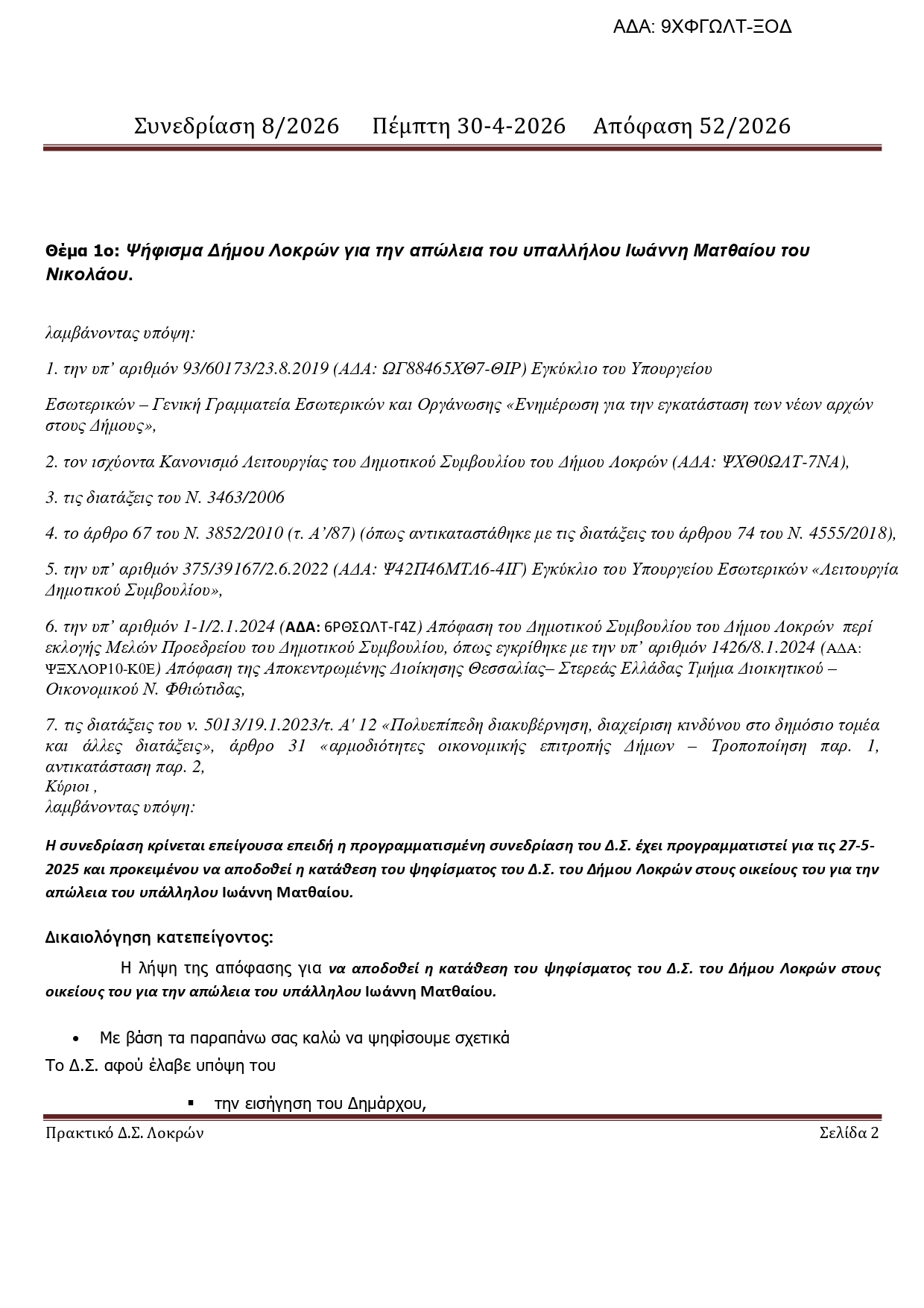 ΑΔΑ: 9ΧΦΓΩΛΤ-ΞΟΔ

Συνεδρίαση 8/2026 Πέμπτη 30-4-2026 Απόφαση 52/2026

Θέμα 1ο: Ψήφισμα Δήμου Λοκρών για την απώλεια του υπαλλήλου Ιωάννη Ματθαίου του Νικολάου.

λαμβάνοντας υπόψη:

1. την υπ' αριθμόν 93/60173/23.8.2019 (ΑΔΑ: ΩΓ88465ΧΘ7-ΘΙΡ) Εγκύκλιο του Υπουργείου

Εσωτερικών – Γενική Γραμματεία Εσωτερικών και Οργάνωσης «Ενημέρωση για την εγκατάσταση των νέων αρχών στους Δήμους»,

2. τον ισχύοντα Κανονισμό Λειτουργίας του Δημοτικού Συμβουλίου του Δήμου Λοκρών (ΑΔΑ: ΨΧΘ0ΩΛΤ-7ΝΑ),

3. τις διατάξεις του Ν. 3463/2006

4. το άρθρο 67 του Ν. 3852/2010 (τ. Α'/87) (όπως αντικαταστάθηκε με τις διατάξεις του άρθρου 74 του Ν. 4555/2018),

5. την υπ' αριθμόν 375/39167/2.6.2022 (ΑΔΑ: Ψ42Π46ΜΤΛ6-4ΙΓ) Εγκύκλιο του Υπουργείου Εσωτερικών «Λειτουργία Δημοτικού Συμβουλίου»,

6. την υπ' αριθμόν 1-1/2.1.2024 (ΑΔΑ: 6ΡΘΣΩΛΤ-Γ4Ζ) Απόφαση του Δημοτικού Συμβουλίου του Δήμου Λοκρών περί εκλογής Μελών Προεδρείου του Δημοτικού Συμβουλίου, όπως εγκρίθηκε με την υπ' αριθμόν 1426/8.1.2024 (ΑΔΑ: ΨΞΧΛΟΡ10-Κ0Ε) Απόφαση της Αποκεντρωμένης Διοίκησης Θεσσαλίας– Στερεάς Ελλάδας Τμήμα Διοικητικού – Οικονομικού Ν. Φθιώτιδας,

7. τις διατάξεις του ν. 5013/19.1.2023/τ. Α' 12 «Πολυεπίπεδη διακυβέρνηση, διαχείριση κινδύνου στο δημόσιο τομέα και άλλες διατάξεις», άρθρο 31 «αρμοδιότητες οικονομικής επιτροπής Δήμων – Τροποποίηση παρ. 1, αντικατάσταση παρ. 2,
Κύριοι ,
λαμβάνοντας υπόψη:

Η συνεδρίαση κρίνεται επείγουσα επειδή η προγραμματισμένη συνεδρίαση του Δ.Σ. έχει προγραμματιστεί για τις 27-5-2025 και προκειμένου να αποδοθεί η κατάθεση του ψηφίσματος του Δ.Σ. του Δήμου Λοκρών στους οικείους του για την απώλεια του υπάλληλου Ιωάννη Ματθαίου.

Δικαιολόγηση κατεπείγοντος:

Η λήψη της απόφασης για να αποδοθεί η κατάθεση του ψηφίσματος του Δ.Σ. του Δήμου Λοκρών στους οικείους του για την απώλεια του υπάλληλου Ιωάννη Ματθαίου.

• Με βάση τα παραπάνω σας καλώ να ψηφίσουμε σχετικά
Το Δ.Σ. αφού έλαβε υπόψη του

▪ την εισήγηση του Δημάρχου,

Πρακτικό Δ.Σ. Λοκρών Σελίδα 2